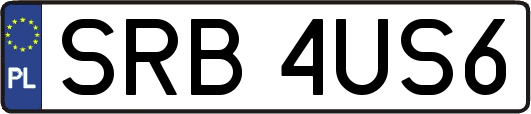 PL
SRB 4US6